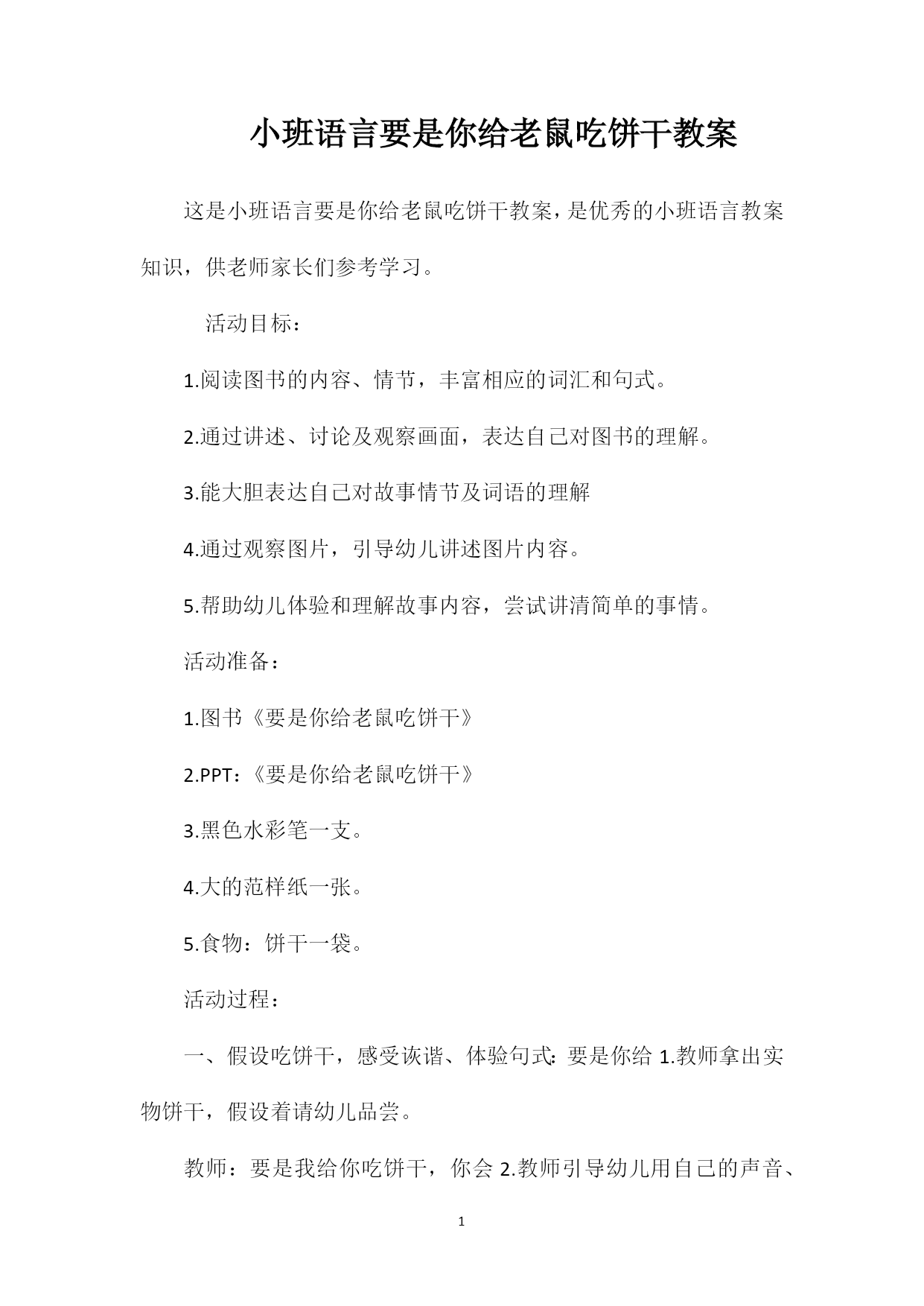 小班语言要是你给老鼠吃饼干教案

这是小班语言要是你给老鼠吃饼干教案，是优秀的小班语言教案知识，供老师家长们参考学习。

活动目标：

1.阅读图书的内容、情节，丰富相应的词汇和句式。

2.通过讲述、讨论及观察画面，表达自己对图书的理解。

3.能大胆表达自己对故事情节及词语的理解

4.通过观察图片，引导幼儿讲述图片内容。

5.帮助幼儿体验和理解故事内容，尝试讲清简单的事情。

活动准备：

1.图书《要是你给老鼠吃饼干》

2.PPT：《要是你给老鼠吃饼干》

3.黑色水彩笔一支。

4.大的范样纸一张。

5.食物：饼干一袋。

活动过程：

一、假设吃饼干，感受诙谐、体验句式：要是你给 1.教师拿出实物饼干，假设着请幼儿品尝。

教师：要是我给你吃饼干，你会 2.教师引导幼儿用自己的声音、

1